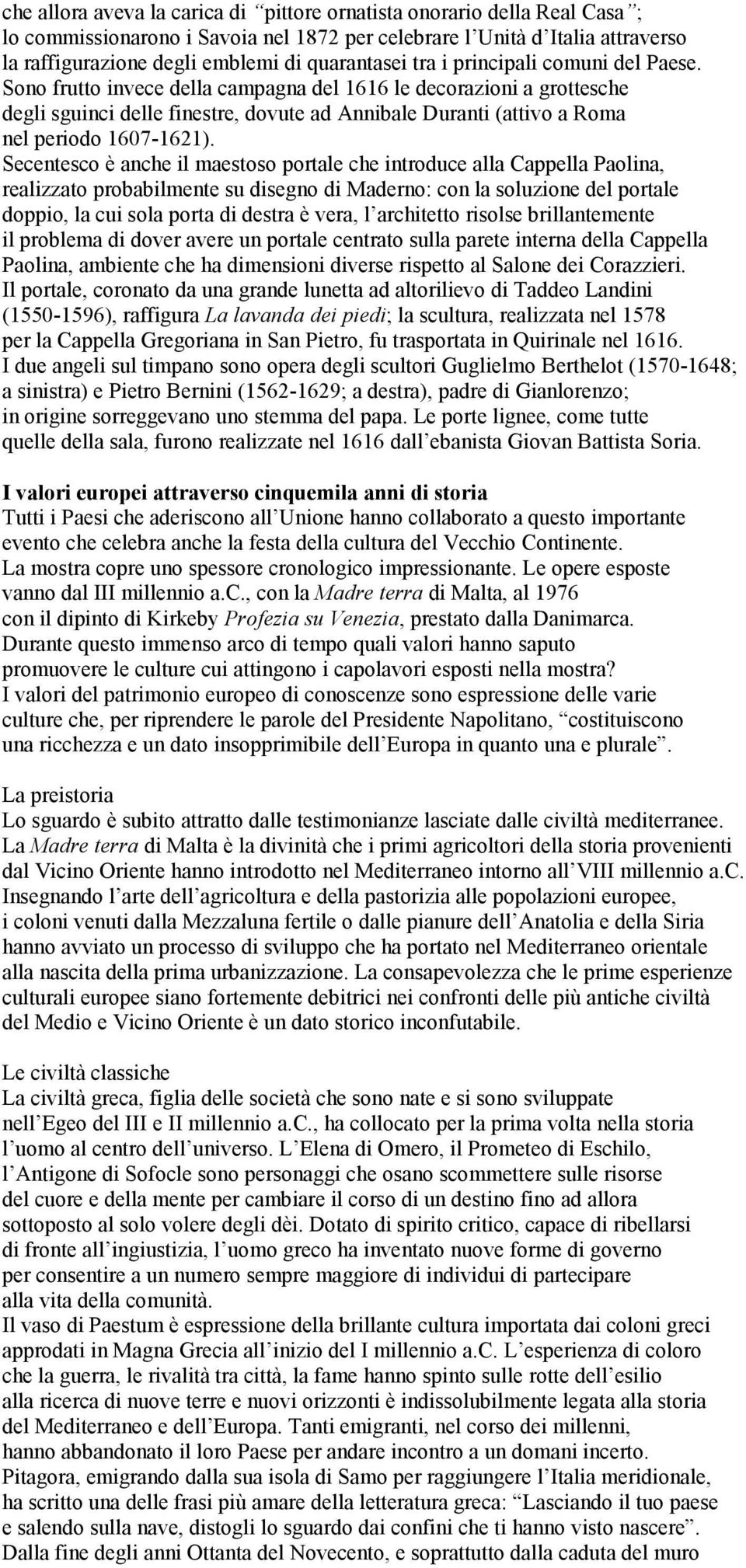 che allora aveva la carica di “pittore ornatista onorario della Real Casa”; lo commissionarono i Savoia nel 1872 per celebrare l’Unità d’Italia attraverso la raffigurazione degli emblemi di quarantasei tra i principali comuni del Paese. Sono frutto invece della campagna del 1616 le decorazioni a grottesche degli sguinci delle finestre, dovute ad Annibale Duranti (attivo a Roma nel periodo 1607-1621).
Secentesco è anche il maestoso portale che introduce alla Cappella Paolina, realizzato probabilmente su disegno di Maderno: con la soluzione del portale doppio, la cui sola porta di destra è vera, l’architetto risolse brillantemente il problema di dover avere un portale centrato sulla parete interna della Cappella Paolina, ambiente che ha dimensioni diverse rispetto al Salone dei Corazzieri. Il portale, coronato da una grande lunetta ad altorilievo di Taddeo Landini (1550-1596), raffigura La lavanda dei piedi; la scultura, realizzata nel 1578 per la Cappella Gregoriana in San Pietro, fu trasportata in Quirinale nel 1616. I due angeli sul timpano sono opera degli scultori Guglielmo Berthelot (1570-1648; a sinistra) e Pietro Bernini (1562-1629; a destra), padre di Gianlorenzo; in origine sorreggevano uno stemma del papa. Le porte lignee, come tutte quelle della sala, furono realizzate nel 1616 dall’ebanista Giovan Battista Soria.

I valori europei attraverso cinquemila anni di storia
Tutti i Paesi che aderiscono all’Unione hanno collaborato a questo importante evento che celebra anche la festa della cultura del Vecchio Continente.
La mostra copre uno spessore cronologico impressionante. Le opere esposte vanno dal III millennio a.c., con la Madre terra di Malta, al 1976 con il dipinto di Kirkeby Profezia su Venezia, prestato dalla Danimarca. Durante questo immenso arco di tempo quali valori hanno saputo promuovere le culture cui attingono i capolavori esposti nella mostra?
I valori del patrimonio europeo di conoscenze sono espressione delle varie culture che, per riprendere le parole del Presidente Napolitano, “costituiscono una ricchezza e un dato insopprimibile dell’Europa in quanto una e plurale”.

La preistoria
Lo sguardo è subito attratto dalle testimonianze lasciate dalle civiltà mediterranee. La Madre terra di Malta è la divinità che i primi agricoltori della storia provenienti dal Vicino Oriente hanno introdotto nel Mediterraneo intorno all’VIII millennio a.C. Insegnando l’arte dell’agricoltura e della pastorizia alle popolazioni europee, i coloni venuti dalla Mezzaluna fertile o dalle pianure dell’Anatolia e della Siria hanno avviato un processo di sviluppo che ha portato nel Mediterraneo orientale alla nascita della prima urbanizzazione. La consapevolezza che le prime esperienze culturali europee siano fortemente debitrici nei confronti delle più antiche civiltà del Medio e Vicino Oriente è un dato storico inconfutabile.

Le civiltà classiche
La civiltà greca, figlia delle società che sono nate e si sono sviluppate nell’Egeo del III e II millennio a.C., ha collocato per la prima volta nella storia l’uomo al centro dell’universo. L’Elena di Omero, il Prometeo di Eschilo, l’Antigone di Sofocle sono personaggi che osano scommettere sulle risorse del cuore e della mente per cambiare il corso di un destino fino ad allora sottoposto al solo volere degli dèi. Dotato di spirito critico, capace di ribellarsi di fronte all’ingiustizia, l’uomo greco ha inventato nuove forme di governo per consentire a un numero sempre maggiore di individui di partecipare alla vita della comunità.
Il vaso di Paestum è espressione della brillante cultura importata dai coloni greci approdati in Magna Grecia all’inizio del I millennio a.C. L’esperienza di coloro che la guerra, le rivalità tra città, la fame hanno spinto sulle rotte dell’esilio alla ricerca di nuove terre e nuovi orizzonti è indissolubilmente legata alla storia del Mediterraneo e dell’Europa. Tanti emigranti, nel corso dei millenni, hanno abbandonato il loro Paese per andare incontro a un domani incerto. Pitagora, emigrando dalla sua isola di Samo per raggiungere l’Italia meridionale, ha scritto una delle frasi più amare della letteratura greca: “Lasciando il tuo paese e salendo sulla nave, distogli lo sguardo dai confini che ti hanno visto nascere”. Dalla fine degli anni Ottanta del Novecento, e soprattutto dalla caduta del muro